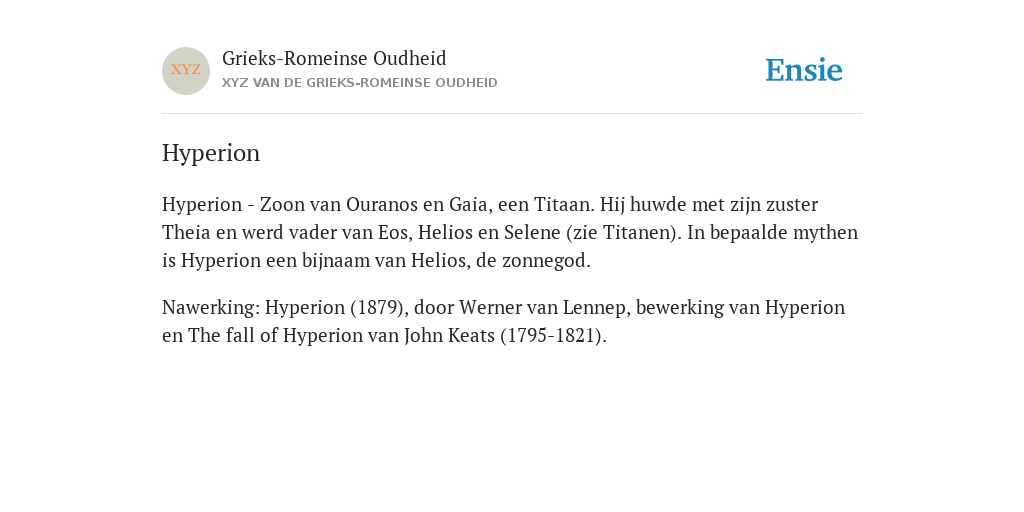 XYZ
Grieks-Romeinse Oudheid
XYZ VAN DE GRIEKS-ROMEINSE OUDHEID

Ensie

Hyperion

Hyperion - Zoon van Ouranos en Gaia, een Titaan. Hij huwde met zijn zuster Theia en werd vader van Eos, Helios en Selene (zie Titanen). In bepaalde mythen is Hyperion een bijnaam van Helios, de zonnegod.

Nawerking: Hyperion (1879), door Werner van Lennep, bewerking van Hyperion en The fall of Hyperion van John Keats (1795-1821).